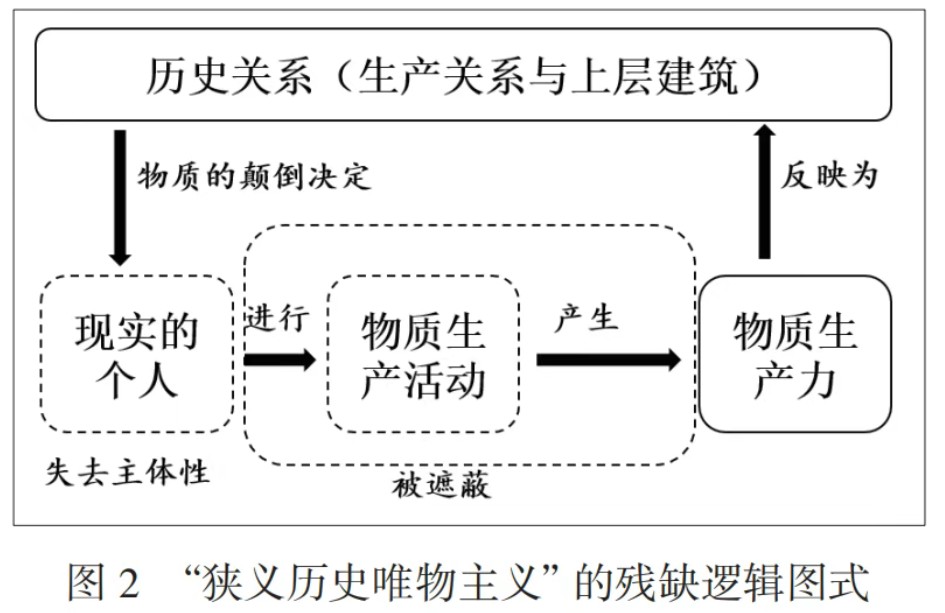 历史关系（生产关系与上层建筑）

物质的颠倒决定

反映为

现实的个人

进行

物质生产活动

产生

物质生产力

失去主体性

被遮蔽

图 2 “狭义历史唯物主义”的残缺逻辑图式